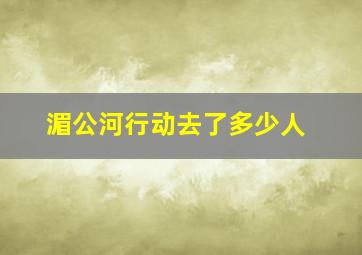 湄公河行动去了多少人